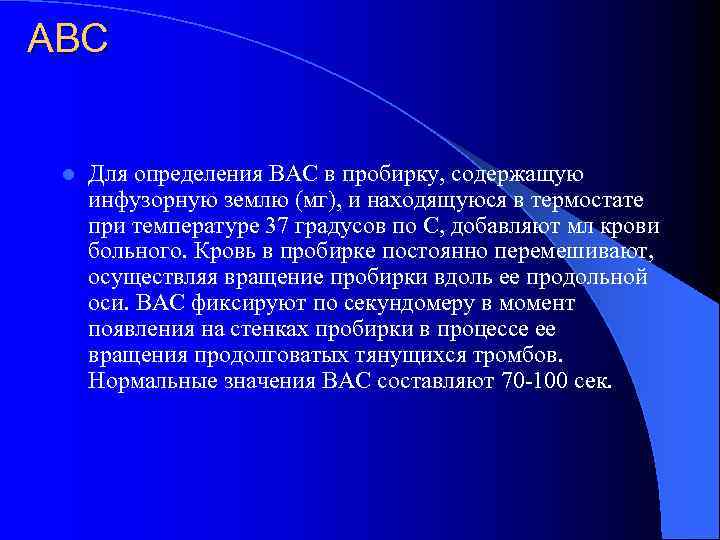 АВС

Для определения ВАС в пробирку, содержащую инфузорную землю (мг), и находящуюся в термостате при температуре 37 градусов по С, добавляют мл крови больного. Кровь в пробирке постоянно перемешивают, осуществляя вращение пробирки вдоль ее продольной оси. ВАС фиксируют по секундомеру в момент появления на стенках пробирки в процессе ее вращения продолговатых тянущихся тромбов. Нормальные значения ВАС составляют 70-100 сек.